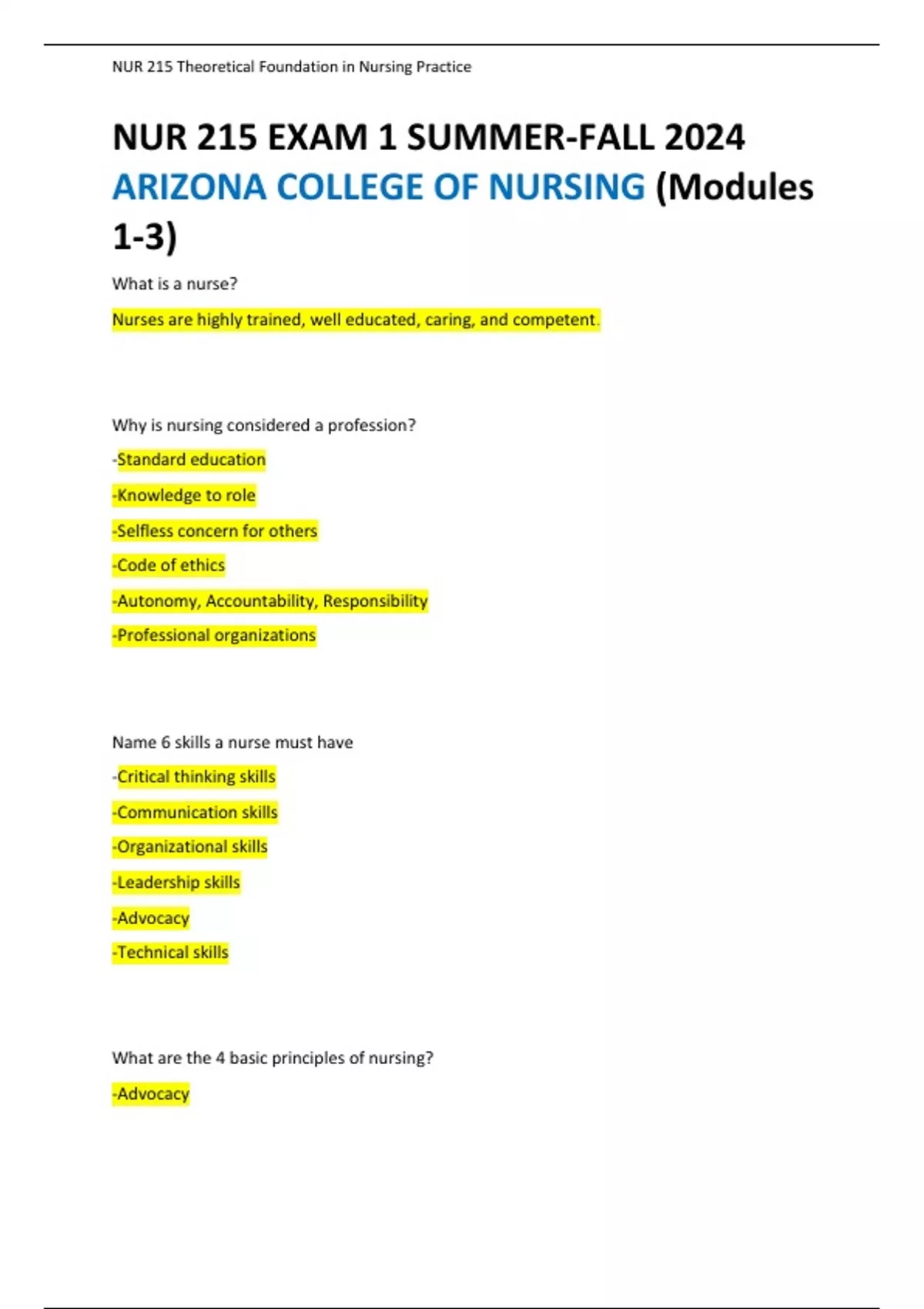 NUR 215 Theoretical Foundation in Nursing Practice

NUR 215 EXAM 1 SUMMER-FALL 2024 ARIZONA COLLEGE OF NURSING (Modules 1-3)

What is a nurse?

Nurses are highly trained, well educated, caring, and competent.

Why is nursing considered a profession?

-Standard education

-Knowledge to role

-Selfless concern for others

-Code of ethics

-Autonomy, Accountability, Responsibility

-Professional organizations

Name 6 skills a nurse must have

-Critical thinking skills

-Communication skills

-Organizational skills

-Leadership skills

-Advocacy

-Technical skills

What are the 4 basic principles of nursing?

-Advocacy